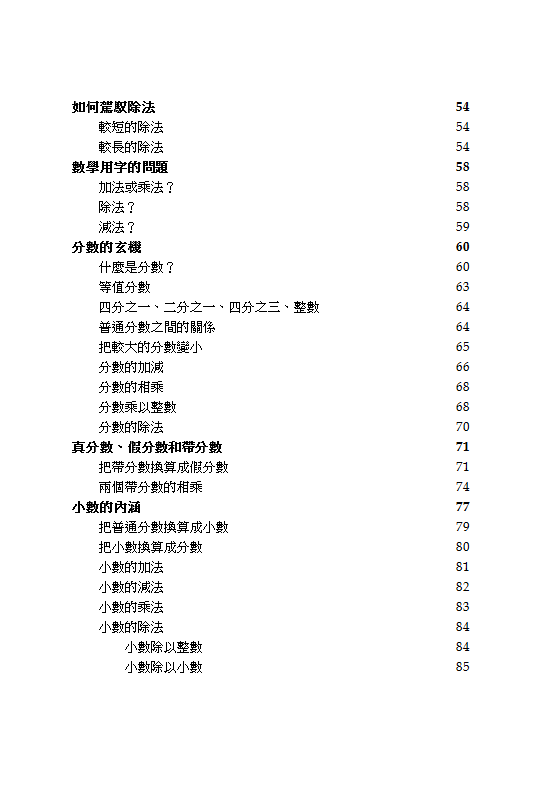 如何駕馭除法 54
較短的除法 54
較長的除法 54
數學用字的問題 58
加法或乘法？ 58
除法？ 58
減法？ 59
分數的玄機 60
什麼是分數？ 60
等值分數 63
四分之一、二分之一、四分之三、整數 64
普通分數之間的關係 64
把較大的分數變小 65
分數的加減 66
分數的相乘 68
分數乘以整數 68
分數的除法 70
真分數、假分數和帶分數 71
把帶分數換算成假分數 71
兩個帶分數的相乘 74
小數的內涵 77
把普通分數換算成小數 79
把小數換算成分數 80
小數的加法 81
小數的減法 82
小數的乘法 83
小數的除法 84
小數除以整數 84
小數除以小數 85